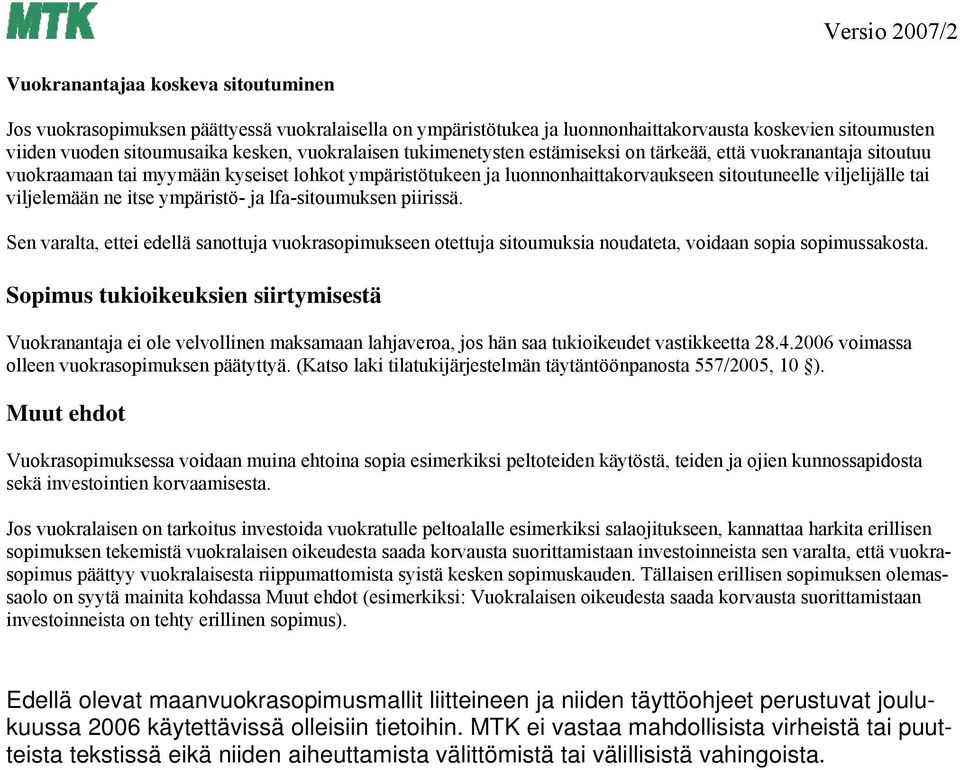 MTK

Versio 2007/2

Vuokranantajaa koskeva sitoutuminen

Jos vuokrasopimuksen päättyessä vuokralaisella on ympäristötukea ja luonnonhaittakorvausta koskevien sitoumusten viiden vuoden sitoumusaika kesken, vuokralaisen tukimenetysten estämiseksi on tärkeää, että vuokranantaja sitoutuu vuokraamaan tai myymään kyseiset lohkot ympäristötukeen ja luonnonhaittakorvaukseen sitoutuneelle viljelijälle tai viljelemään ne itse ympäristö- ja lfa-sitoumuksen piirissä.

Sen varalta, ettei edellä sanottuja vuokrasopimukseen otettuja sitoumuksia noudateta, voidaan sopia sopimussakosta.

Sopimus tukioikeuksien siirtymisestä

Vuokranantaja ei ole velvollinen maksamaan lahjaveroa, jos hän saa tukioikeudet vastikkeetta 28.4.2006 voimassa olleen vuokrasopimuksen päätyttyä. (Katso laki tilatukijärjestelmän täytäntöönpanosta 557/2005, 10 §).

Muut ehdot

Vuokrasopimuksessa voidaan muina ehtoina sopia esimerkiksi peltoteiden käytöstä, teiden ja ojien kunnossapidosta sekä investointien korvaamisesta.

Jos vuokralaisen on tarkoitus investoida vuokratulle peltoalalle esimerkiksi salaojitukseen, kannattaa harkita erillisen sopimuksen tekemistä vuokralaisen oikeudesta saada korvausta suorittamistaan investoinneista sen varalta, että vuokrasopimus päättyy vuokralaisesta riippumattomista syistä kesken sopimuskauden. Tällaisen erillisen sopimuksen olemassaolo on syytä mainita kohdassa Muut ehdot (esimerkiksi: Vuokralaisen oikeudesta saada korvausta suorittamistaan investoinneista on tehty erillinen sopimus).

Edellä olevat maanvuokrasopimusmallit liitteineen ja niiden täyttöohjeet perustuvat joulukuussa 2006 käytettävissä olleisiin tietoihin. MTK ei vastaa mahdollisista virheistä tai puutteista tekstissä eikä niiden aiheuttamista välittömistä tai välillisistä vahingoista.